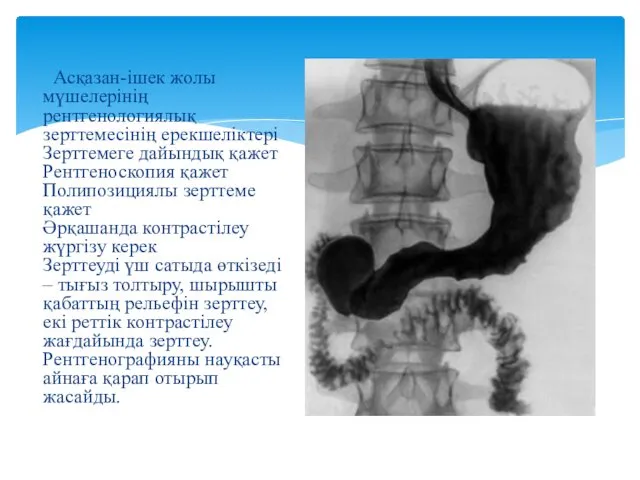 Асқазан-ішек жолы мүшелерінің рентгенологиялық зерттемесінің ерекшеліктері
Зерттемеге дайындық қажет
Рентгеноскопия қажет
Полипозициялы зерттеме қажет
Әрқашанда контрастілеу жүргізу керек
Зерттеуді үш сатыда өткізеді – тығыз толтыру, шырышты қабаттың рельефін зерттеу, екі реттік контрастілеу жағдайында зерттеу.
Рентгенографияны науқасты айнаға қарап отырып жасайды.